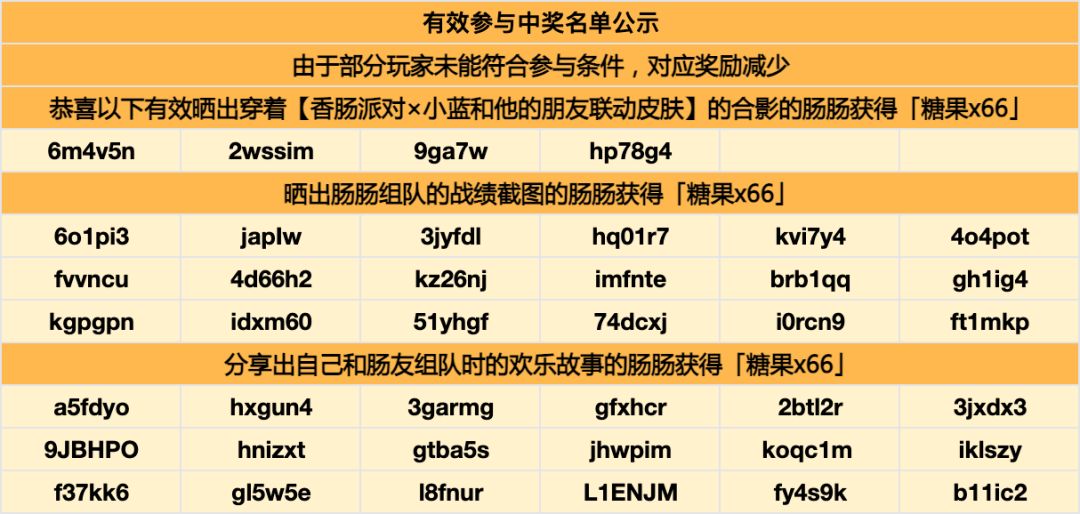 | 有效参与中奖名单公示 | | | | | |
|---|---|---|---|---|---|
| 由于部分玩家未能符合参与条件，对应奖励减少 | | | | | |
| 恭喜以下有效晒出穿着【香肠派对×小蓝和他的朋友联动皮肤】的合影的肠肠获得「糖果x66」 | | | | | |
| 6m4v5n | 2wssim | 9ga7w | hp78g4 | | |
| 晒出肠肠组队的战绩截图的肠肠获得「糖果x66」 | | | | | |
| 6o1pi3 | japlw | 3jyfdl | hq01r7 | kvi7y4 | 4o4pot |
| fvvncu | 4d66h2 | kz26nj | imfnte | brb1qq | gh1ig4 |
| kgpgpn | idxm60 | 51yhgf | 74dcxj | i0rcn9 | ft1mkp |
| 分享出自己和肠友组队时的欢乐故事的肠肠获得「糖果x66」 | | | | | |
| a5fdyo | hxgun4 | 3garmg | gfxhcr | 2btl2r | 3jxdx3 |
| 9JBHPO | hnizxt | gtba5s | jhwpim | koqc1m | iklszy |
| f37kk6 | gl5w5e | l8fnur | L1ENJM | fy4s9k | b11ic2 |